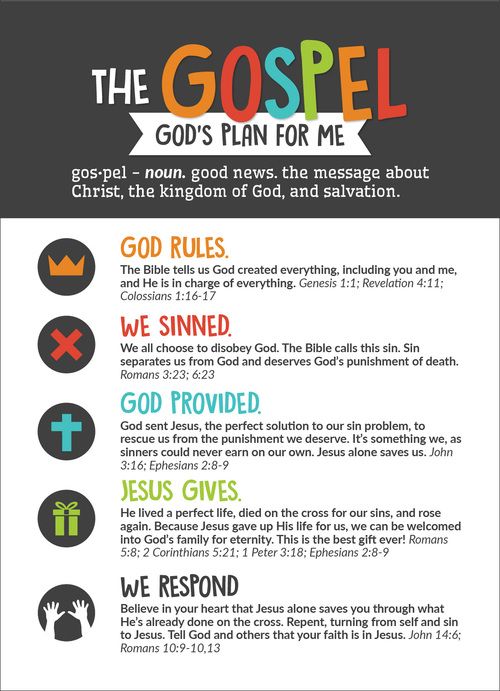 THE GOSPEL

GOD'S PLAN FOR ME

gos·pel - noun. good news. the message about Christ, the kingdom of God, and salvation.

GOD RULES.

The Bible tells us God created everything, including you and me, and He is in charge of everything. Genesis 1:1; Revelation 4:11; Colossians 1:16-17

WE SINNED.

We all choose to disobey God. The Bible calls this sin. Sin separates us from God and deserves God's punishment of death. Romans 3:23; 6:23

GOD PROVIDED.

God sent Jesus, the perfect solution to our sin problem, to rescue us from the punishment we deserve. It's something we, as sinners could never earn on our own. Jesus alone saves us. John 3:16; Ephesians 2:8-9

JESUS GIVES.

He lived a perfect life, died on the cross for our sins, and rose again. Because Jesus gave up His life for us, we can be welcomed into God's family for eternity. This is the best gift ever! Romans 5:8; 2 Corinthians 5:21; 1 Peter 3:18; Ephesians 2:8-9

WE RESPOND

Believe in your heart that Jesus alone saves you through what He's already done on the cross. Repent, turning from self and sin to Jesus. Tell God and others that your faith is in Jesus. John 14:6; Romans 10:9-10,13